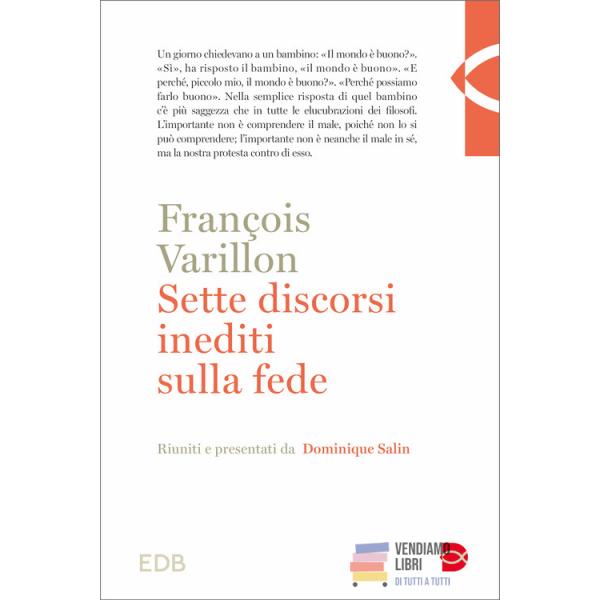 Un giorno chiedevano a un bambino: «Il mondo è buono?». «Sì», ha risposto il bambino, «il mondo è buono». «E perché, piccolo mio, il mondo è buono?». «Perché possiamo farlo buono». Nella semplice risposta di quel bambino c'è più saggezza che in tutte le elucubrazioni dei filosofi. L'importante non è comprendere il male, poiché non lo si può comprendere; l'importante non è neanche il male in sé, ma la nostra protesta contro di esso.

François Varillon

Sette discorsi inediti sulla fede

Riuniti e presentati da Dominique Salin

EDB

VENDIAMO LIBRI
DI TUTTI A TUTTI